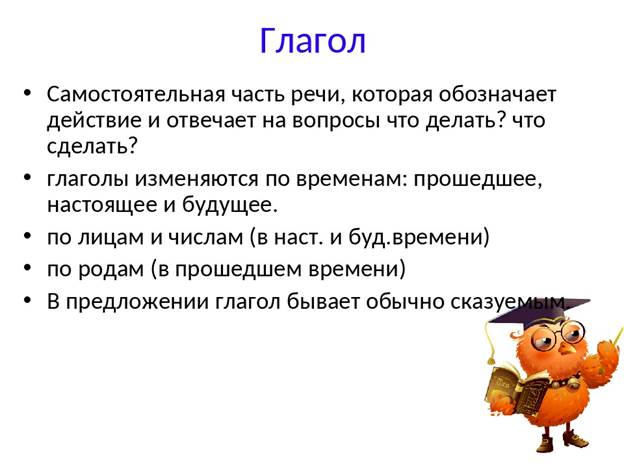 Глагол

• Самостоятельная часть речи, которая обозначает действие и отвечает на вопросы что делать? что сделать?

• глаголы изменяются по временам: прошедшее, настоящее и будущее.

• по лицам и числам (в наст. и буд.времени)

• по родам (в прошедшем времени)

• В предложении глагол бывает обычно сказуемым.